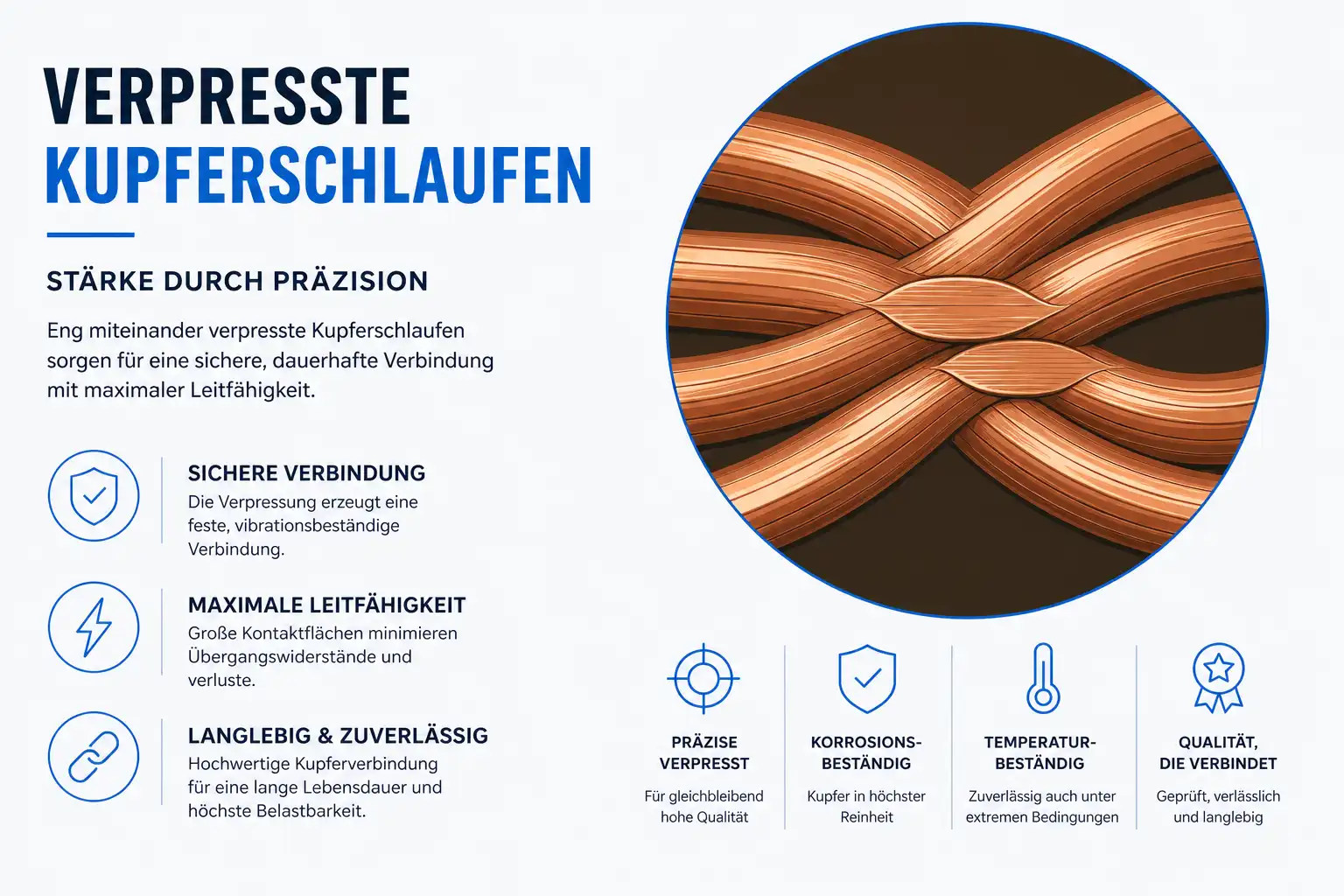 VERPRESSTE
KUPFERSCHLAUFEN

STÄRKE DURCH PRÄZISION

Eng miteinander verpresste Kupferschlaufen sorgen für eine sichere, dauerhafte Verbindung mit maximaler Leitfähigkeit.

SICHERE VERBINDUNG
Die Verpressung erzeugt eine feste, vibrationsbeständige Verbindung.

MAXIMALE LEITFÄHIGKEIT
Große Kontaktflächen minimieren Übergangswiderstände und verluste.

LANGLEBIG & ZUVERLÄSSIG
Hochwertige Kupferverbindung für eine lange Lebensdauer und höchste Belastbarkeit.

PRÄZISE
VERPRESST
Für gleichbleibend hohe Qualität

KORROSIONS-
BESTÄNDIG
Kupfer in höchster Reinheit

TEMPERATUR-
BESTÄNDIG
Zuverlässig auch unter extremen Bedingungen

QUALITÄT,
DIE VERBINDET
Geprüft, verlässlich und langlebig